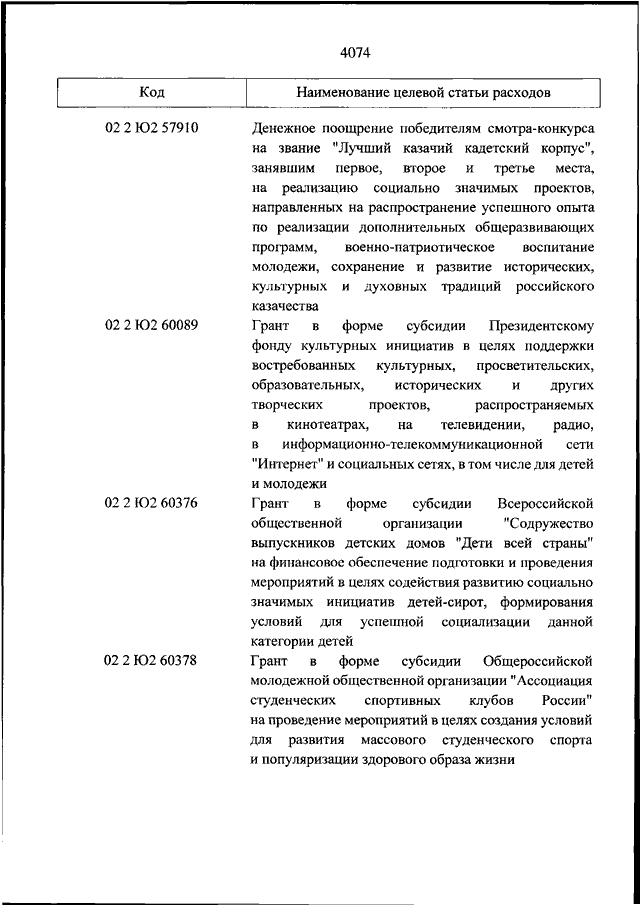 4074

| Код | Наименование целевой статьи расходов |
|---|---|
| 02 2 Ю2 57910 | Денежное поощрение победителям смотра-конкурса на звание "Лучший казачий кадетский корпус", занявшим первое, второе и третье места, на реализацию социально значимых проектов, направленных на распространение успешного опыта по реализации дополнительных общеразвивающих программ, военно-патриотическое воспитание молодежи, сохранение и развитие исторических, культурных и духовных традиций российского казачества |
| 02 2 Ю2 60089 | Грант в форме субсидии Президентскому фонду культурных инициатив в целях поддержки востребованных культурных, просветительских, образовательных, исторических и других творческих проектов, распространяемых в кинотеатрах, на телевидении, радио, в информационно-телекоммуникационной сети "Интернет" и социальных сетях, в том числе для детей и молодежи |
| 02 2 Ю2 60376 | Грант в форме субсидии Всероссийской общественной организации "Содружество выпускников детских домов "Дети всей страны" на финансовое обеспечение подготовки и проведения мероприятий в целях содействия развитию социально значимых инициатив детей-сирот, формирования условий для успешной социализации данной категории детей |
| 02 2 Ю2 60378 | Грант в форме субсидии Общероссийской молодежной общественной организации "Ассоциация студенческих спортивных клубов России" на проведение мероприятий в целях создания условий для развития массового студенческого спорта и популяризации здорового образа жизни |